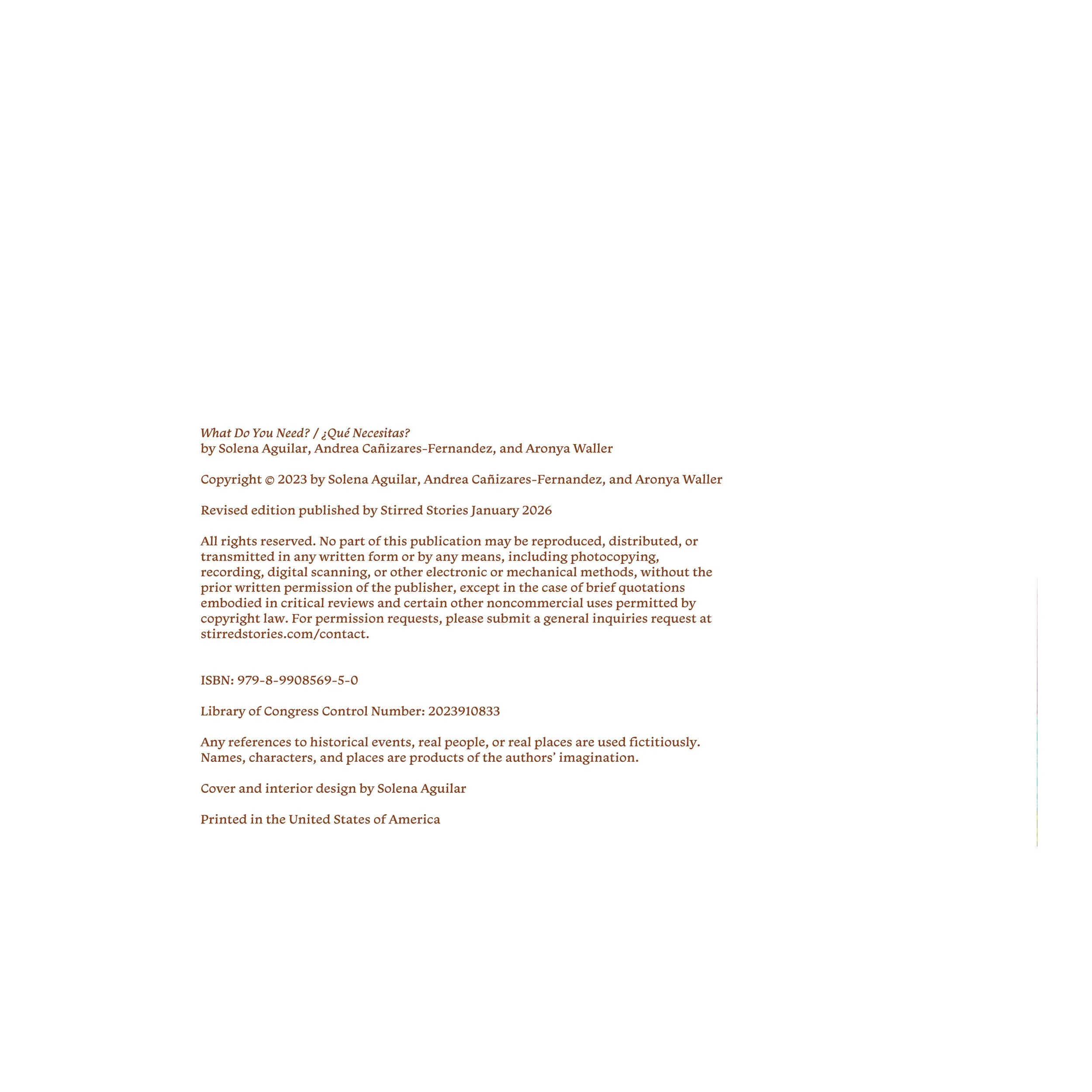 What Do You Need? / ¿Qué Necesitas?
by Solena Aguilar, Andrea Cañizares-Fernandez, and Aronya Waller

Copyright © 2023 by Solena Aguilar, Andrea Cañizares-Fernandez, and Aronya Waller

Revised edition published by Stirred Stories January 2026

All rights reserved. No part of this publication may be reproduced, distributed, or transmitted in any written form or by any means, including photocopying, recording, digital scanning, or other electronic or mechanical methods, without the prior written permission of the publisher, except in the case of brief quotations embodied in critical reviews and certain other noncommercial uses permitted by copyright law. For permission requests, please submit a general inquiries request at stirredstories.com/contact.

ISBN: 979-8-9908569-5-0

Library of Congress Control Number: 2023910833

Any references to historical events, real people, or real places are used fictitiously. Names, characters, and places are products of the authors' imagination.

Cover and interior design by Solena Aguilar

Printed in the United States of America